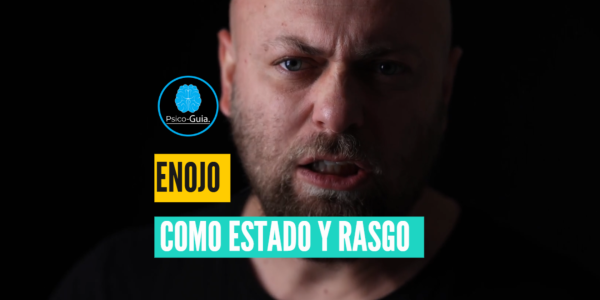 Psico-Guia.

ENOJO

COMO ESTADO Y RASGO